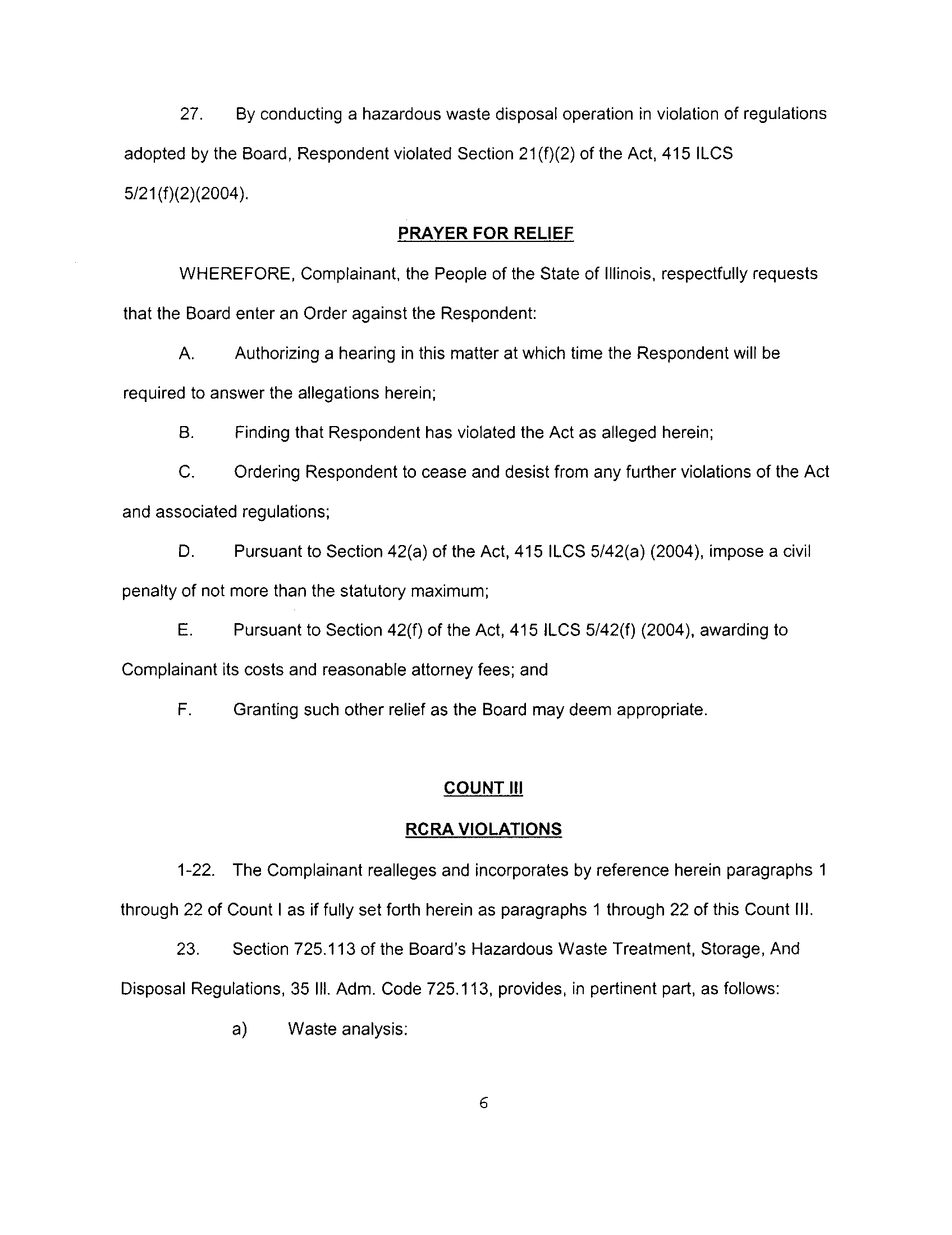 27. By conducting a hazardous waste disposal operation in violation of regulations adopted by the Board, Respondent violated Section 21(f)(2) of the Act, 415 ILCS 5/21(f)(2)(2004).

PRAYER FOR RELIEF

WHEREFORE, Complainant, the People of the State of Illinois, respectfully requests that the Board enter an Order against the Respondent:

A. Authorizing a hearing in this matter at which time the Respondent will be required to answer the allegations herein;

B. Finding that Respondent has violated the Act as alleged herein;

C. Ordering Respondent to cease and desist from any further violations of the Act and associated regulations;

D. Pursuant to Section 42(a) of the Act, 415 ILCS 5/42(a) (2004), impose a civil penalty of not more than the statutory maximum;

E. Pursuant to Section 42(f) of the Act, 415 ILCS 5/42(f) (2004), awarding to Complainant its costs and reasonable attorney fees; and

F. Granting such other relief as the Board may deem appropriate.

COUNT III

RCRA VIOLATIONS

1-22. The Complainant realleges and incorporates by reference herein paragraphs 1 through 22 of Count I as if fully set forth herein as paragraphs 1 through 22 of this Count III.

23. Section 725.113 of the Board's Hazardous Waste Treatment, Storage, And Disposal Regulations, 35 Ill. Adm. Code 725.113, provides, in pertinent part, as follows:

a) Waste analysis:

6